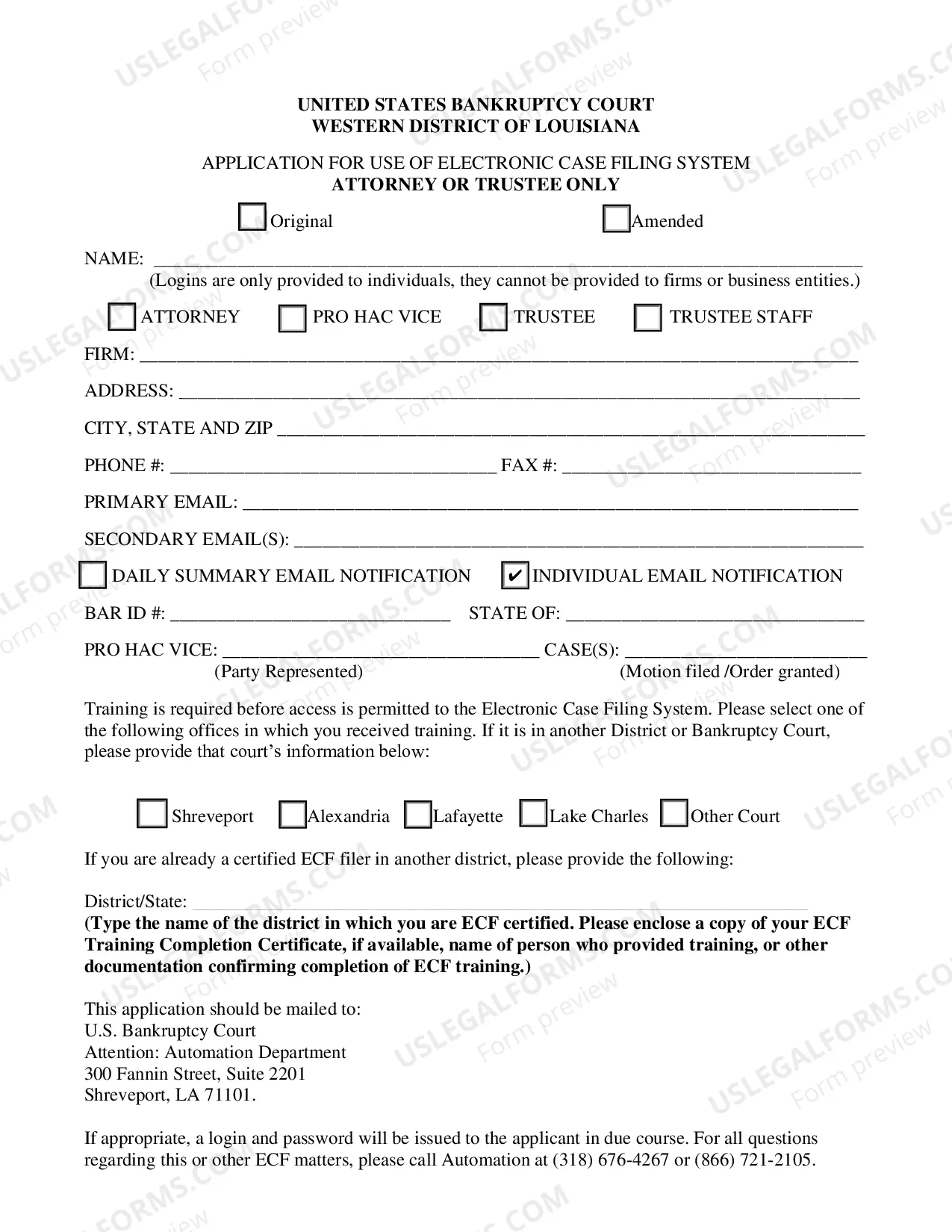 UNITED STATES BANKRUPTCY COURT
WESTERN DISTRICT OF LOUISIANA

APPLICATION FOR USE OF ELECTRONIC CASE FILING SYSTEM
ATTORNEY OR TRUSTEE ONLY

☐ Original ☐ Amended

NAME: ____
(Logins are only provided to individuals, they cannot be provided to firms or business entities.)

☐ ATTORNEY ☐ PRO HAC VICE ☐ TRUSTEE ☐ TRUSTEE STAFF

FIRM: ____

ADDRESS: ____

CITY, STATE AND ZIP ____

PHONE #: ____ FAX #: ____

PRIMARY EMAIL: ____

SECONDARY EMAIL(S): ____

☐ DAILY SUMMARY EMAIL NOTIFICATION ☑ INDIVIDUAL EMAIL NOTIFICATION

BAR ID #: ____ STATE OF: ____

PRO HAC VICE: ____ CASE(S): ____
(Party Represented) (Motion filed /Order granted)

Training is required before access is permitted to the Electronic Case Filing System. Please select one of the following offices in which you received training. If it is in another District or Bankruptcy Court, please provide that court's information below:

☐ Shreveport ☐ Alexandria ☐ Lafayette ☐ Lake Charles ☐ Other Court

If you are already a certified ECF filer in another district, please provide the following:

District/State: ____
(Type the name of the district in which you are ECF certified. Please enclose a copy of your ECF Training Completion Certificate, if available, name of person who provided training, or other documentation confirming completion of ECF training.)

This application should be mailed to:
U.S. Bankruptcy Court
Attention: Automation Department
300 Fannin Street, Suite 2201
Shreveport, LA 71101.

If appropriate, a login and password will be issued to the applicant in due course. For all questions regarding this or other ECF matters, please call Automation at (318) 676-4267 or (866) 721-2105.

USLEGALFORMS.COM Form preview